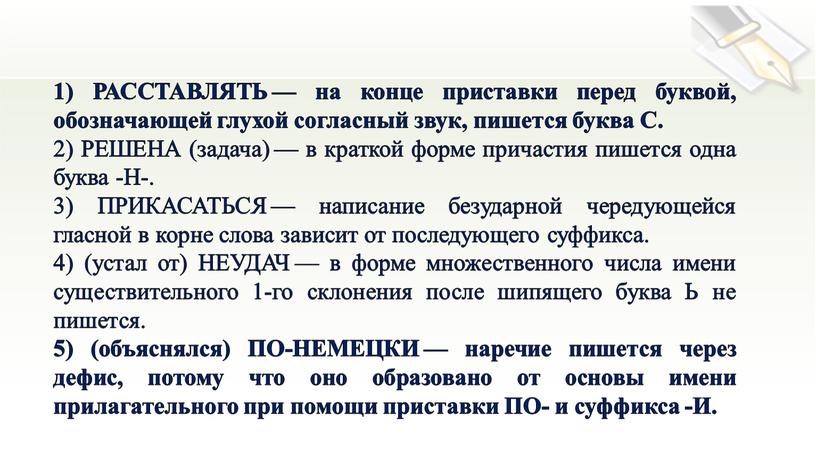 1) РАССТАВЛЯТЬ — на конце приставки перед буквой, обозначающей глухой согласный звук, пишется буква С.

2) РЕШЕНА (задача) — в краткой форме причастия пишется одна буква -Н-.

3) ПРИКАСАТЬСЯ — написание безударной чередующейся гласной в корне слова зависит от последующего суффикса.

4) (устал от) НЕУДАЧ — в форме множественного числа имени существительного 1-го склонения после шипящего буква Ь не пишется.

5) (объяснялся) ПО-НЕМЕЦКИ — наречие пишется через дефис, потому что оно образовано от основы имени прилагательного при помощи приставки ПО- и суффикса -И.